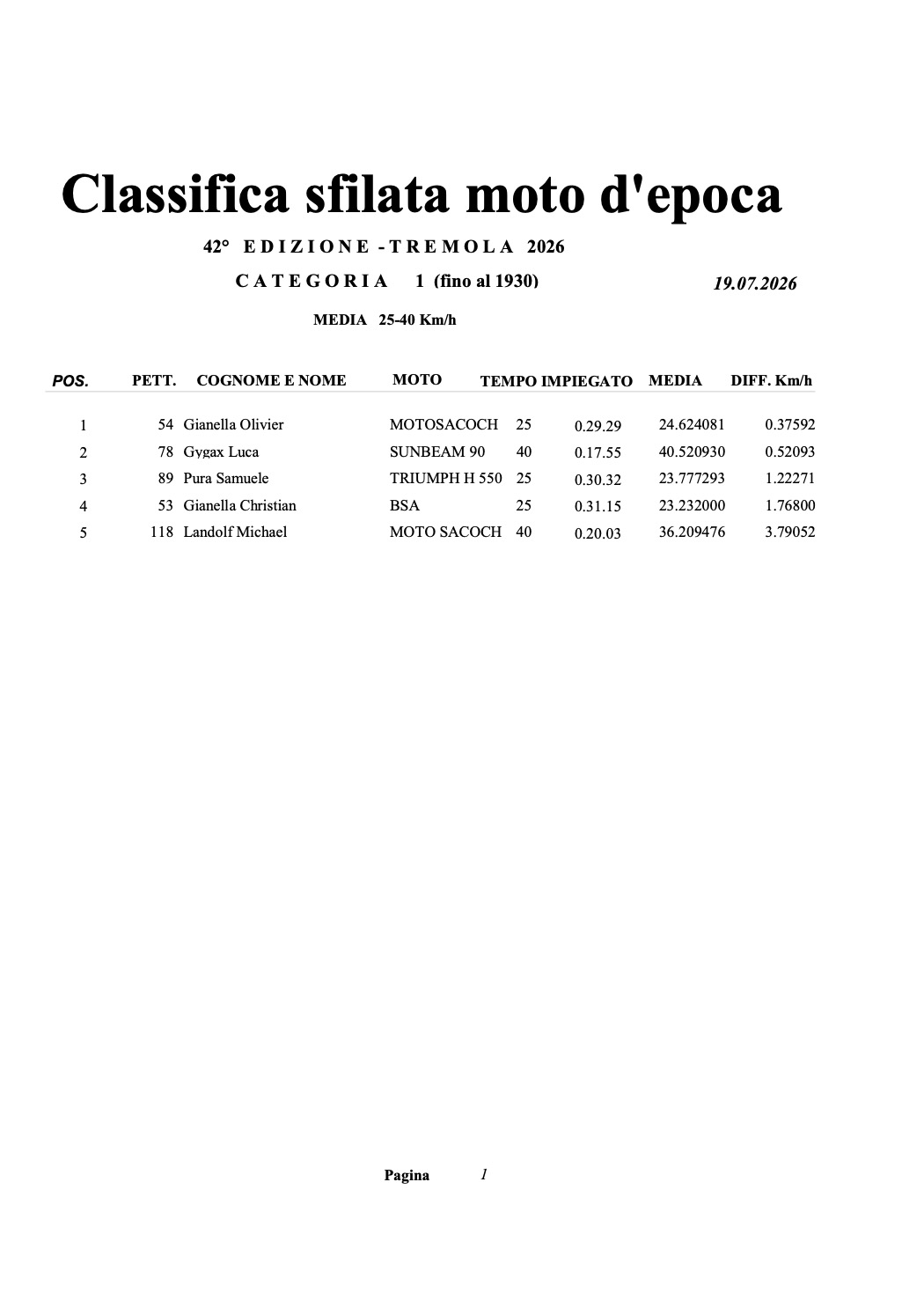 Classifica sfilata moto d'epoca

42° EDIZIONE - TREMOLA 2026

CATEGORIA 1 (fino al 1930)

19.07.2026

MEDIA 25-40 Km/h

| POS. | PETT. | COGNOME E NOME | MOTO | TEMPO IMPIEGATO | | MEDIA | DIFF. Km/h |
|---|---|---|---|---|---|---|---|
| 1 | 54 | Gianella Olivier | MOTOSACOCH | 25 | 0.29.29 | 24.624081 | 0.37592 |
| 2 | 78 | Gygax Luca | SUNBEAM 90 | 40 | 0.17.55 | 40.520930 | 0.52093 |
| 3 | 89 | Pura Samuele | TRIUMPH H 550 | 25 | 0.30.32 | 23.777293 | 1.22271 |
| 4 | 53 | Gianella Christian | BSA | 25 | 0.31.15 | 23.232000 | 1.76800 |
| 5 | 118 | Landolf Michael | MOTO SACOCH | 40 | 0.20.03 | 36.209476 | 3.79052 |

Pagina 1